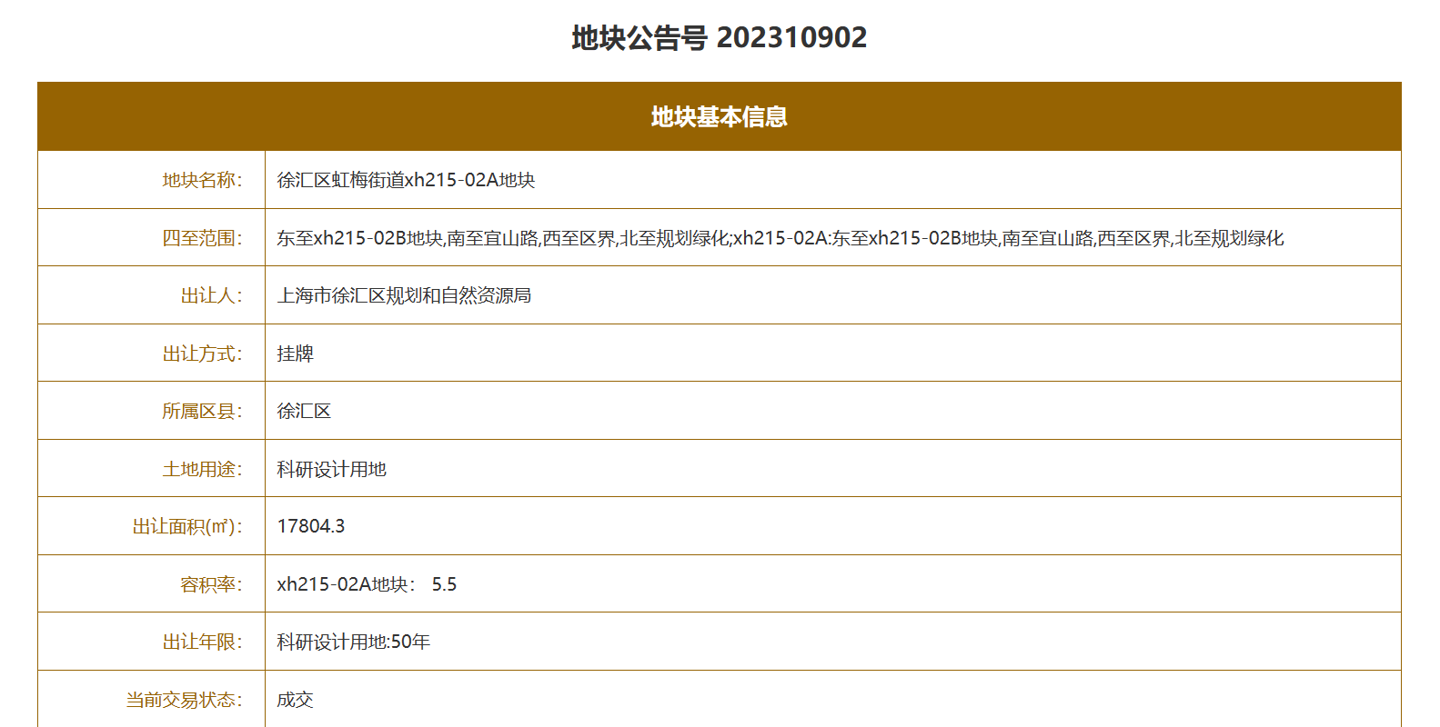 地块公告号 202310902

| 地块基本信息 | |
|---|---|
| 地块名称: | 徐汇区虹梅街道xh215-02A地块 |
| 四至范围: | 东至xh215-02B地块,南至宜山路,西至区界,北至规划绿化;xh215-02A:东至xh215-02B地块,南至宜山路,西至区界,北至规划绿化 |
| 出让人: | 上海市徐汇区规划和自然资源局 |
| 出让方式: | 挂牌 |
| 所属区县: | 徐汇区 |
| 土地用途: | 科研设计用地 |
| 出让面积(㎡): | 17804.3 |
| 容积率: | xh215-02A地块： 5.5 |
| 出让年限: | 科研设计用地:50年 |
| 当前交易状态: | 成交 |